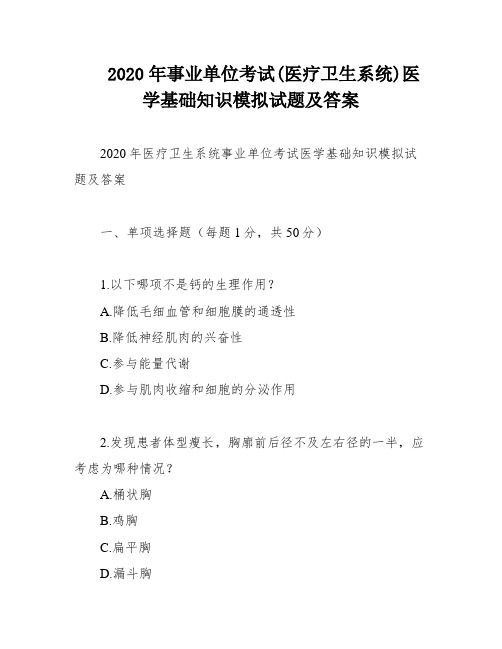 2020 年事业单位考试(医疗卫生系统)医学基础知识模拟试题及答案

2020 年医疗卫生系统事业单位考试医学基础知识模拟试题及答案

一、单项选择题（每题 1 分，共 50 分）

1.以下哪项不是钙的生理作用？

A.降低毛细血管和细胞膜的通透性

B.降低神经肌肉的兴奋性

C.参与能量代谢

D.参与肌肉收缩和细胞的分泌作用

2.发现患者体型瘦长，胸廓前后径不及左右径的一半，应考虑为哪种情况？

A.桶状胸

B.鸡胸

C.扁平胸

D.漏斗胸